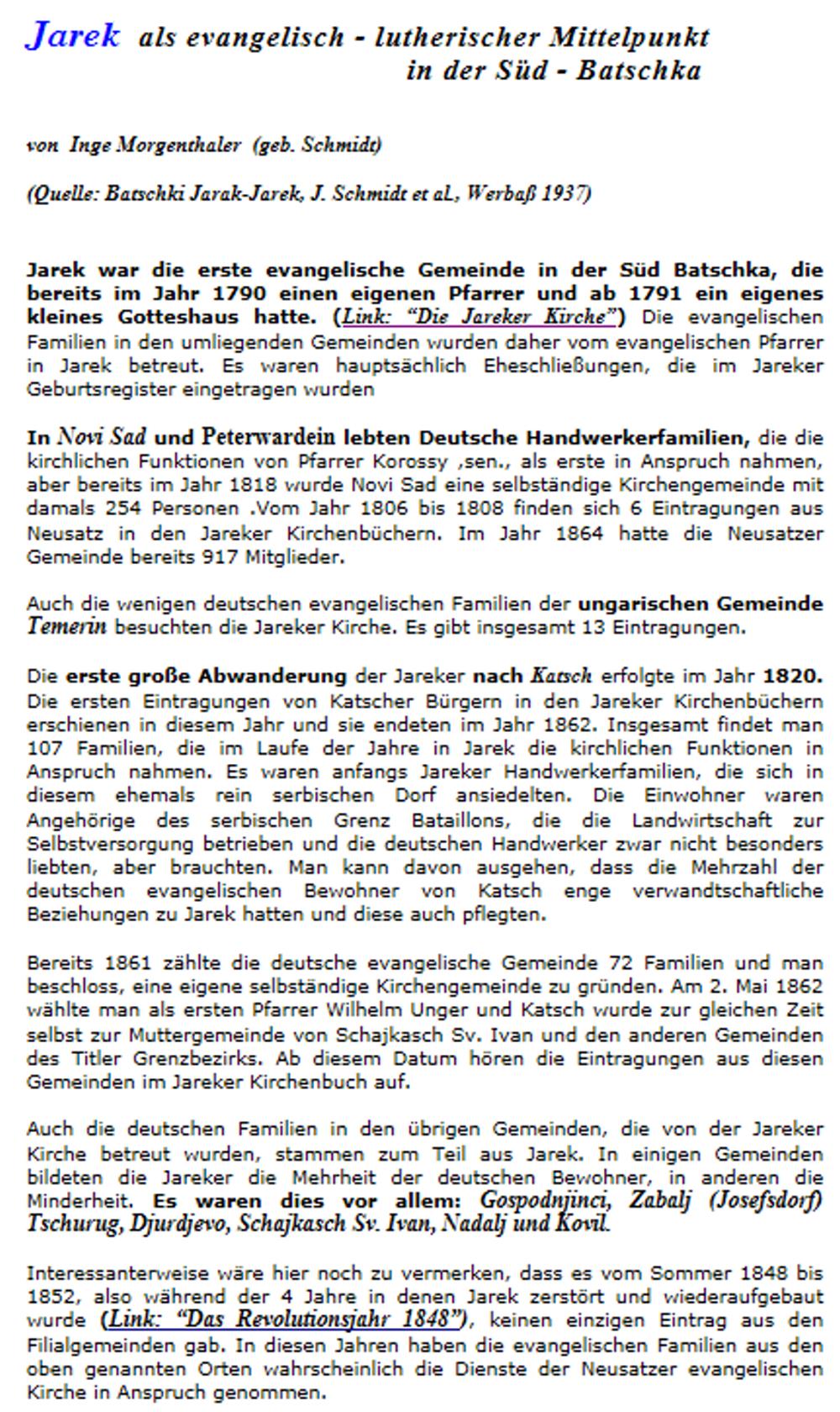 Jarek als evangelisch - lutherischer Mittelpunkt in der Süd - Batschka

von Inge Morgenthaler (geb. Schmidt)

(Quelle: Batschki Jarak-Jarek, J. Schmidt et al., Werbaß 1937)

Jarek war die erste evangelische Gemeinde in der Süd Batschka, die bereits im Jahr 1790 einen eigenen Pfarrer und ab 1791 ein eigenes kleines Gotteshaus hatte. (Link: "Die Jareker Kirche") Die evangelischen Familien in den umliegenden Gemeinden wurden daher vom evangelischen Pfarrer in Jarek betreut. Es waren hauptsächlich Eheschließungen, die im Jareker Geburtsregister eingetragen wurden

In Novi Sad und Peterwardein lebten Deutsche Handwerkerfamilien, die die kirchlichen Funktionen von Pfarrer Korossy ,sen., als erste in Anspruch nahmen, aber bereits im Jahr 1818 wurde Novi Sad eine selbständige Kirchengemeinde mit damals 254 Personen .Vom Jahr 1806 bis 1808 finden sich 6 Eintragungen aus Neusatz in den Jareker Kirchenbüchern. Im Jahr 1864 hatte die Neusatzer Gemeinde bereits 917 Mitglieder.

Auch die wenigen deutschen evangelischen Familien der ungarischen Gemeinde Temerin besuchten die Jareker Kirche. Es gibt insgesamt 13 Eintragungen.

Die erste große Abwanderung der Jareker nach Katsch erfolgte im Jahr 1820. Die ersten Eintragungen von Katscher Bürgern in den Jareker Kirchenbüchern erschienen in diesem Jahr und sie endeten im Jahr 1862. Insgesamt findet man 107 Familien, die im Laufe der Jahre in Jarek die kirchlichen Funktionen in Anspruch nahmen. Es waren anfangs Jareker Handwerkerfamilien, die sich in diesem ehemals rein serbischen Dorf ansiedelten. Die Einwohner waren Angehörige des serbischen Grenz Bataillons, die die Landwirtschaft zur Selbstversorgung betrieben und die deutschen Handwerker zwar nicht besonders liebten, aber brauchten. Man kann davon ausgehen, dass die Mehrzahl der deutschen evangelischen Bewohner von Katsch enge verwandtschaftliche Beziehungen zu Jarek hatten und diese auch pflegten.

Bereits 1861 zählte die deutsche evangelische Gemeinde 72 Familien und man beschloss, eine eigene selbständige Kirchengemeinde zu gründen. Am 2. Mai 1862 wählte man als ersten Pfarrer Wilhelm Unger und Katsch wurde zur gleichen Zeit selbst zur Muttergemeinde von Schajkasch Sv. Ivan und den anderen Gemeinden des Titler Grenzbezirks. Ab diesem Datum hören die Eintragungen aus diesen Gemeinden im Jareker Kirchenbuch auf.

Auch die deutschen Familien in den übrigen Gemeinden, die von der Jareker Kirche betreut wurden, stammen zum Teil aus Jarek. In einigen Gemeinden bildeten die Jareker die Mehrheit der deutschen Bewohner, in anderen die Minderheit. Es waren dies vor allem: Gospodnjinci, Zabalj (Josefsdorf) Tschurug, Djurdjevo, Schajkasch Sv. Ivan, Nadalj und Kovil.

Interessanterweise wäre hier noch zu vermerken, dass es vom Sommer 1848 bis 1852, also während der 4 Jahre in denen Jarek zerstört und wiederaufgebaut wurde (Link: "Das Revolutionsjahr 1848"), keinen einzigen Eintrag aus den Filialgemeinden gab. In diesen Jahren haben die evangelischen Familien aus den oben genannten Orten wahrscheinlich die Dienste der Neusatzer evangelischen Kirche in Anspruch genommen.